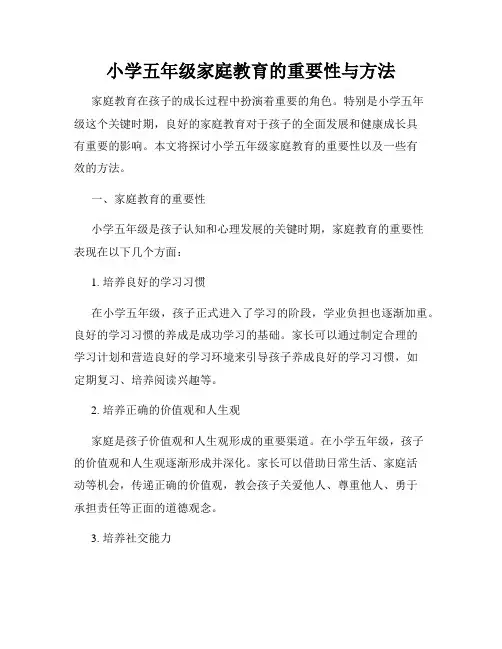 小学五年级家庭教育的重要性与方法

家庭教育在孩子的成长过程中扮演着重要的角色。特别是小学五年级这个关键时期，良好的家庭教育对于孩子的全面发展和健康成长具有重要的影响。本文将探讨小学五年级家庭教育的重要性以及一些有效的方法。

一、家庭教育的重要性

小学五年级是孩子认知和心理发展的关键时期，家庭教育的重要性表现在以下几个方面：

1. 培养良好的学习习惯

在小学五年级，孩子正式进入了学习的阶段，学业负担也逐渐加重。良好的学习习惯的养成是成功学习的基础。家长可以通过制定合理的学习计划和营造良好的学习环境来引导孩子养成良好的学习习惯，如定期复习、培养阅读兴趣等。

2. 培养正确的价值观和人生观

家庭是孩子价值观和人生观形成的重要渠道。在小学五年级，孩子的价值观和人生观逐渐形成并深化。家长可以借助日常生活、家庭活动等机会，传递正确的价值观，教会孩子关爱他人、尊重他人、勇于承担责任等正面的道德观念。

3. 培养社交能力